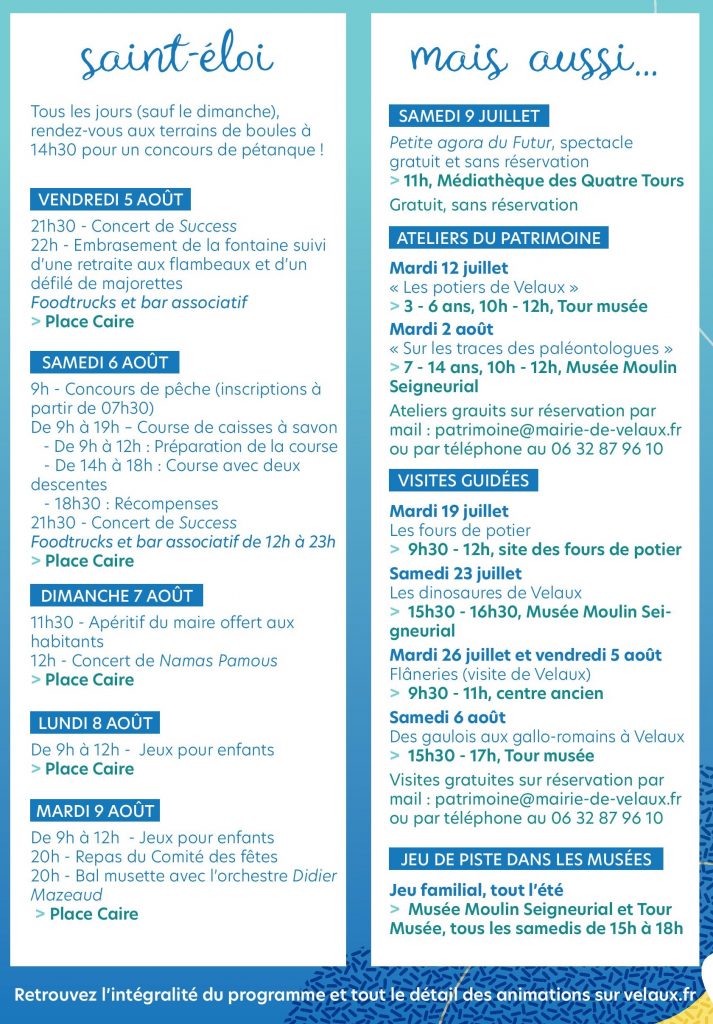 saint-éloi

Tous les jours (sauf le dimanche), rendez-vous aux terrains de boules à 14h30 pour un concours de pétanque !

VENDREDI 5 AOÛT

21h30 - Concert de Success
22h - Embrasement de la fontaine suivi d'une retraite aux flambeaux et d'un défilé de majorettes
Foodtrucks et bar associatif
> Place Caire

SAMEDI 6 AOÛT

9h - Concours de pêche (inscriptions à partir de 07h30)
De 9h à 19h – Course de caisses à savon
- De 9h à 12h : Préparation de la course
- De 14h à 18h : Course avec deux descentes
- 18h30 : Récompenses
21h30 - Concert de Success
Foodtrucks et bar associatif de 12h à 23h
> Place Caire

DIMANCHE 7 AOÛT

11h30 - Apéritif du maire offert aux habitants
12h - Concert de Namas Pamous
> Place Caire

LUNDI 8 AOÛT

De 9h à 12h - Jeux pour enfants
> Place Caire

MARDI 9 AOÛT

De 9h à 12h - Jeux pour enfants
20h - Repas du Comité des fêtes
20h - Bal musette avec l'orchestre Didier Mazeaud
> Place Caire

mais aussi...

SAMEDI 9 JUILLET

Petite agora du Futur, spectacle gratuit et sans réservation
> 11h, Médiathèque des Quatre Tours
Gratuit, sans réservation

ATELIERS DU PATRIMOINE

Mardi 12 juillet
« Les potiers de Velaux »
> 3 - 6 ans, 10h - 12h, Tour musée
Mardi 2 août
« Sur les traces des paléontologues »
> 7 - 14 ans, 10h - 12h, Musée Moulin Seigneurial
Ateliers grauits sur réservation par mail : patrimoine@mairie-de-velaux.fr ou par téléphone au 06 32 87 96 10

VISITES GUIDÉES

Mardi 19 juillet
Les fours de potier
> 9h30 - 12h, site des fours de potier
Samedi 23 juillet
Les dinosaures de Velaux
> 15h30 - 16h30, Musée Moulin Seigneurial
Mardi 26 juillet et vendredi 5 août
Flâneries (visite de Velaux)
> 9h30 - 11h, centre ancien
Samedi 6 août
Des gaulois aux gallo-romains à Velaux
> 15h30 - 17h, Tour musée
Visites gratuites sur réservation par mail : patrimoine@mairie-de-velaux.fr ou par téléphone au 06 32 87 96 10

JEU DE PISTE DANS LES MUSÉES

Jeu familial, tout l'été
> Musée Moulin Seigneurial et Tour Musée, tous les samedis de 15h à 18h

Retrouvez l'intégralité du programme et tout le détail des animations sur velaux.fr